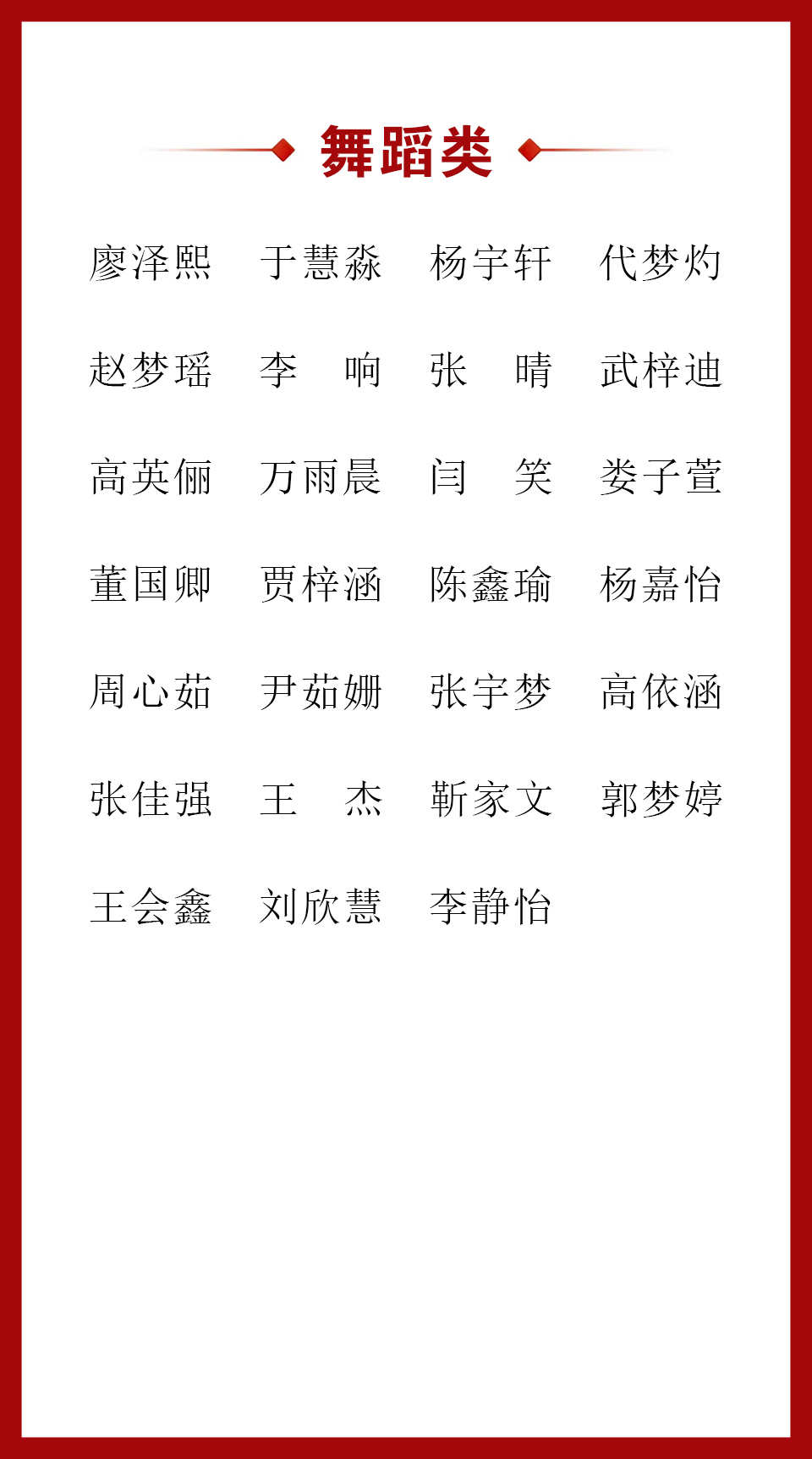 舞蹈类

廖泽熙 于慧淼 杨宇轩 代梦灼

赵梦瑶 李 响 张 晴 武梓迪

高英俪 万雨晨 闫 笑 娄子萱

董国卿 贾梓涵 陈鑫瑜 杨嘉怡

周心茹 尹茹姗 张宇梦 高依涵

张佳强 王 杰 靳家文 郭梦婷

王会鑫 刘欣慧 李静怡